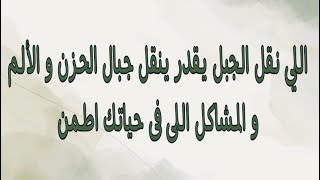 اللي نقل الجبل يقدر ينقل جبال الحزن و الألم و المشاكل اللى فى حياتك اطمن